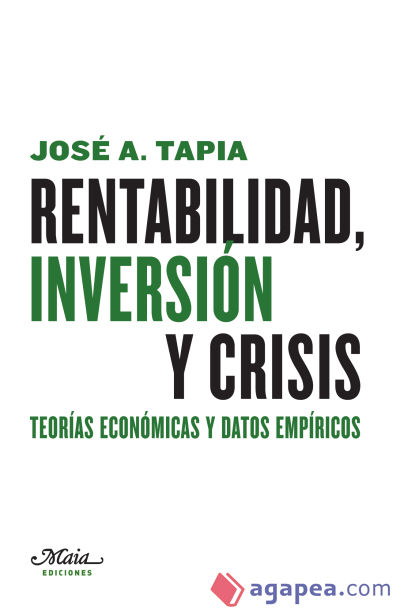 JOSÉ A. TAPIA

RENTABILIDAD,
INVERSIÓN
Y CRISIS

TEORÍAS ECONÓMICAS Y DATOS EMPÍRICOS

Maia
EDICIONES

agapea.com